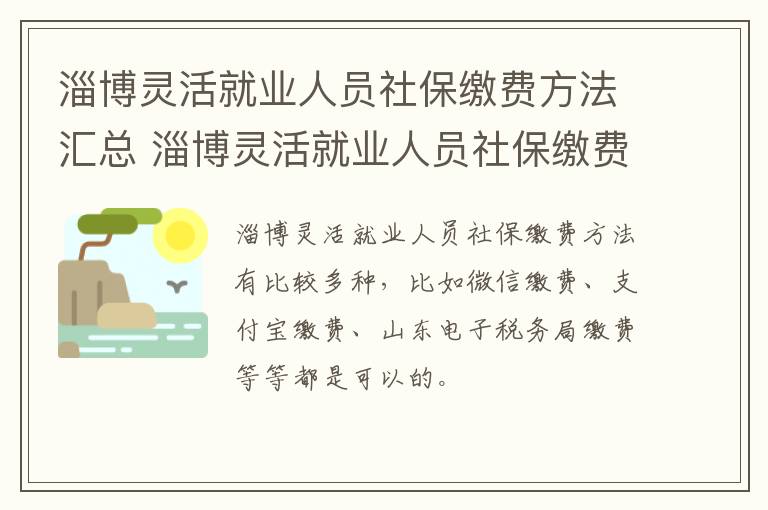 淄博灵活就业人员社保缴费方法汇总 淄博灵活就业人员社保缴费

淄博灵活就业人员社保缴费方法有比较多种，比如微信缴费、支付宝缴费、山东电子税务局缴费等等都是可以的。